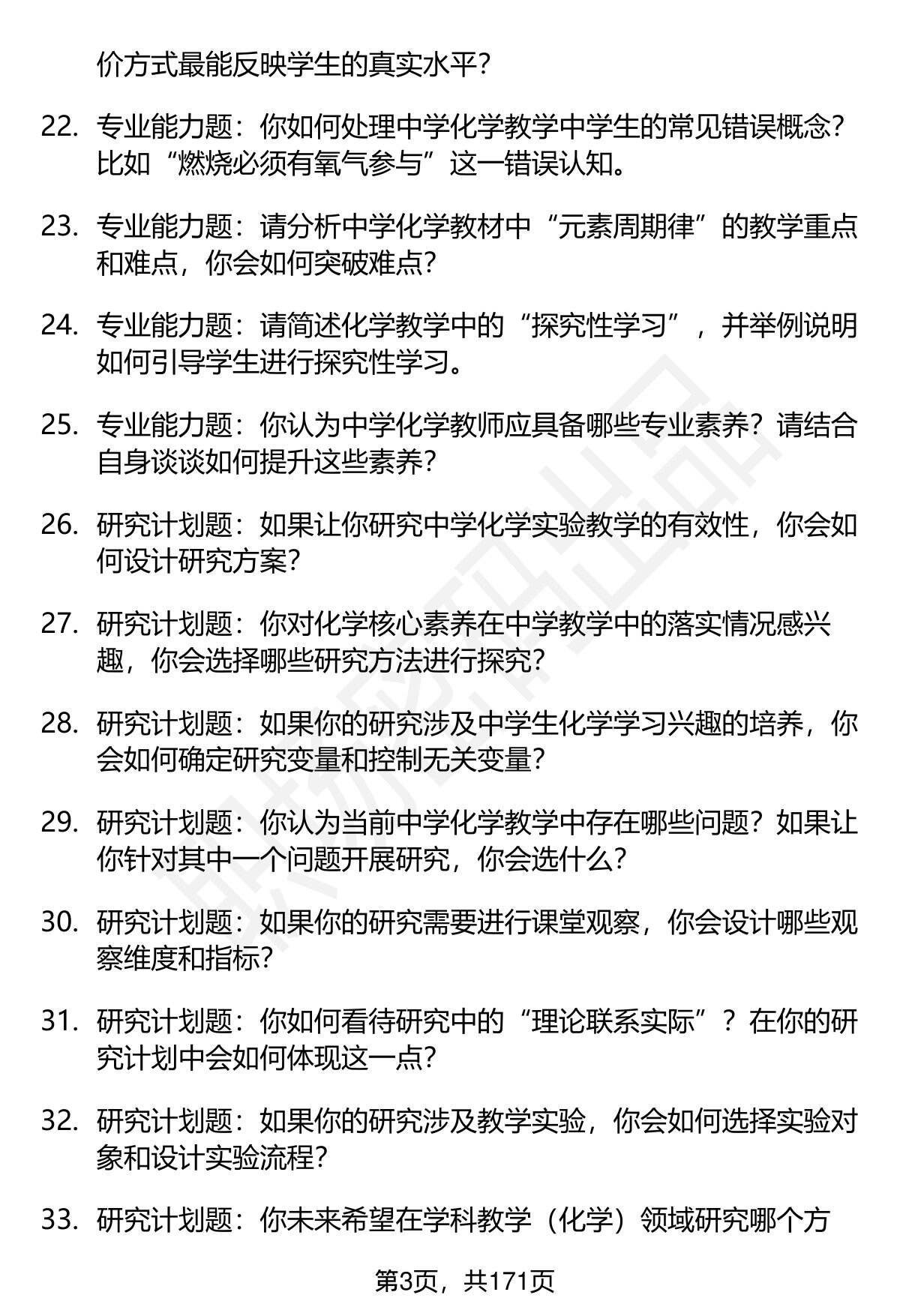 价方式最能反映学生的真实水平？

22. 专业能力题：你如何处理中学化学教学中学生的常见错误概念？比如“燃烧必须有氧气参与”这一错误认知。

23. 专业能力题：请分析中学化学教材中“元素周期律”的教学重点和难点，你会如何突破难点？

24. 专业能力题：请简述化学教学中的“探究性学习”，并举例说明如何引导学生进行探究性学习。

25. 专业能力题：你认为中学化学教师应具备哪些专业素养？请结合自身谈谈如何提升这些素养？

26. 研究计划题：如果让你研究中学化学实验教学的有效性，你会如何设计研究方案？

27. 研究计划题：你对化学核心素养在中学教学中的落实情况感兴趣，你会选择哪些研究方法进行探究？

28. 研究计划题：如果你的研究涉及中学生化学学习兴趣的培养，你会如何确定研究变量和控制无关变量？

29. 研究计划题：你认为当前中学化学教学中存在哪些问题？如果让你针对其中一个问题开展研究，你会选什么？

30. 研究计划题：如果你的研究需要进行课堂观察，你会设计哪些观察维度和指标？

31. 研究计划题：你如何看待研究中的“理论联系实际”？在你的研究计划中会如何体现这一点？

32. 研究计划题：如果你的研究涉及教学实验，你会如何选择实验对象和设计实验流程？

33. 研究计划题：你未来希望在学科教学（化学）领域研究哪个方

第3页，共171页